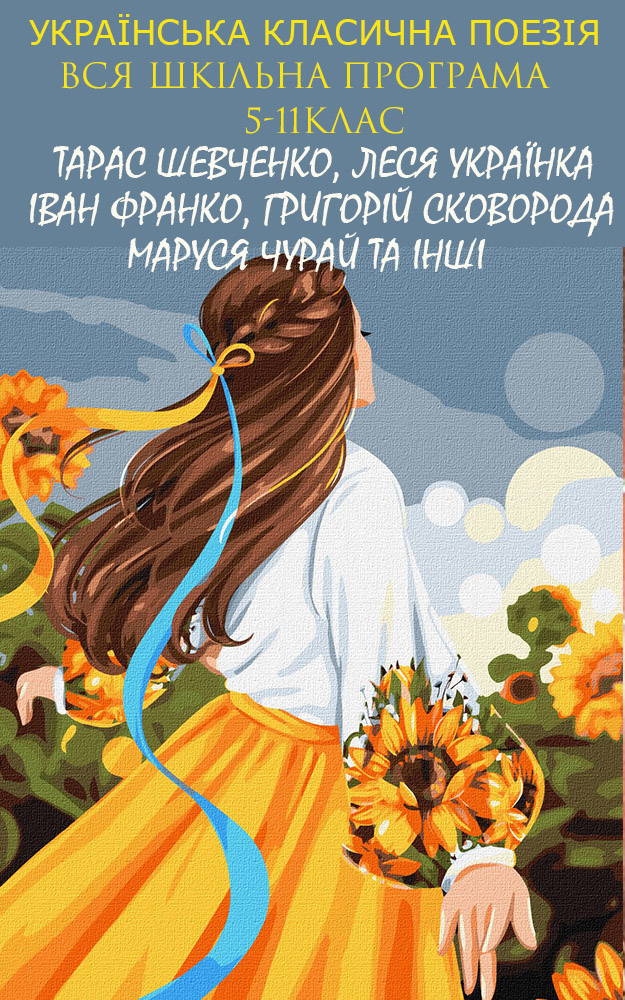 УКРАЇНСЬКА КЛАСИЧНА ПОЕЗІЯ
ВСЯ ШКІЛЬНА ПРОГРАМА
5-11КЛАС
ТАРАС ШЕВЧЕНКО, ЛЕСЯ УКРАЇНКА
ІВАН ФРАНКО, ГРИГОРІЙ СКОВОРОДА
МАРУСЯ ЧУРАЙ ТА ІНШІ